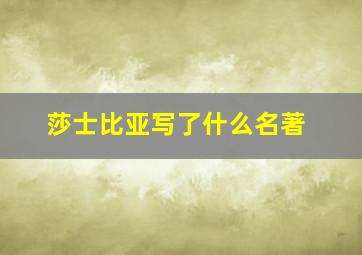 莎士比亚写了什么名著